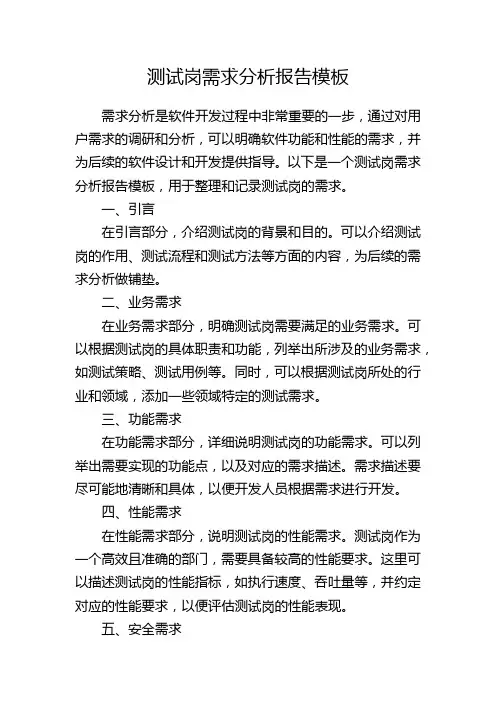 测试岗需求分析报告模板

需求分析是软件开发过程中非常重要的一步，通过对用户需求的调研和分析，可以明确软件功能和性能的需求，并为后续的软件设计和开发提供指导。以下是一个测试岗需求分析报告模板，用于整理和记录测试岗的需求。

一、引言

在引言部分，介绍测试岗的背景和目的。可以介绍测试岗的作用、测试流程和测试方法等方面的内容，为后续的需求分析做铺垫。

二、业务需求

在业务需求部分，明确测试岗需要满足的业务需求。可以根据测试岗的具体职责和功能，列举出所涉及的业务需求，如测试策略、测试用例等。同时，可以根据测试岗所处的行业和领域，添加一些领域特定的测试需求。

三、功能需求

在功能需求部分，详细说明测试岗的功能需求。可以列举出需要实现的功能点，以及对应的需求描述。需求描述要尽可能地清晰和具体，以便开发人员根据需求进行开发。

四、性能需求

在性能需求部分，说明测试岗的性能需求。测试岗作为一个高效且准确的部门，需要具备较高的性能要求。这里可以描述测试岗的性能指标，如执行速度、吞吐量等，并约定对应的性能要求，以便评估测试岗的性能表现。

五、安全需求